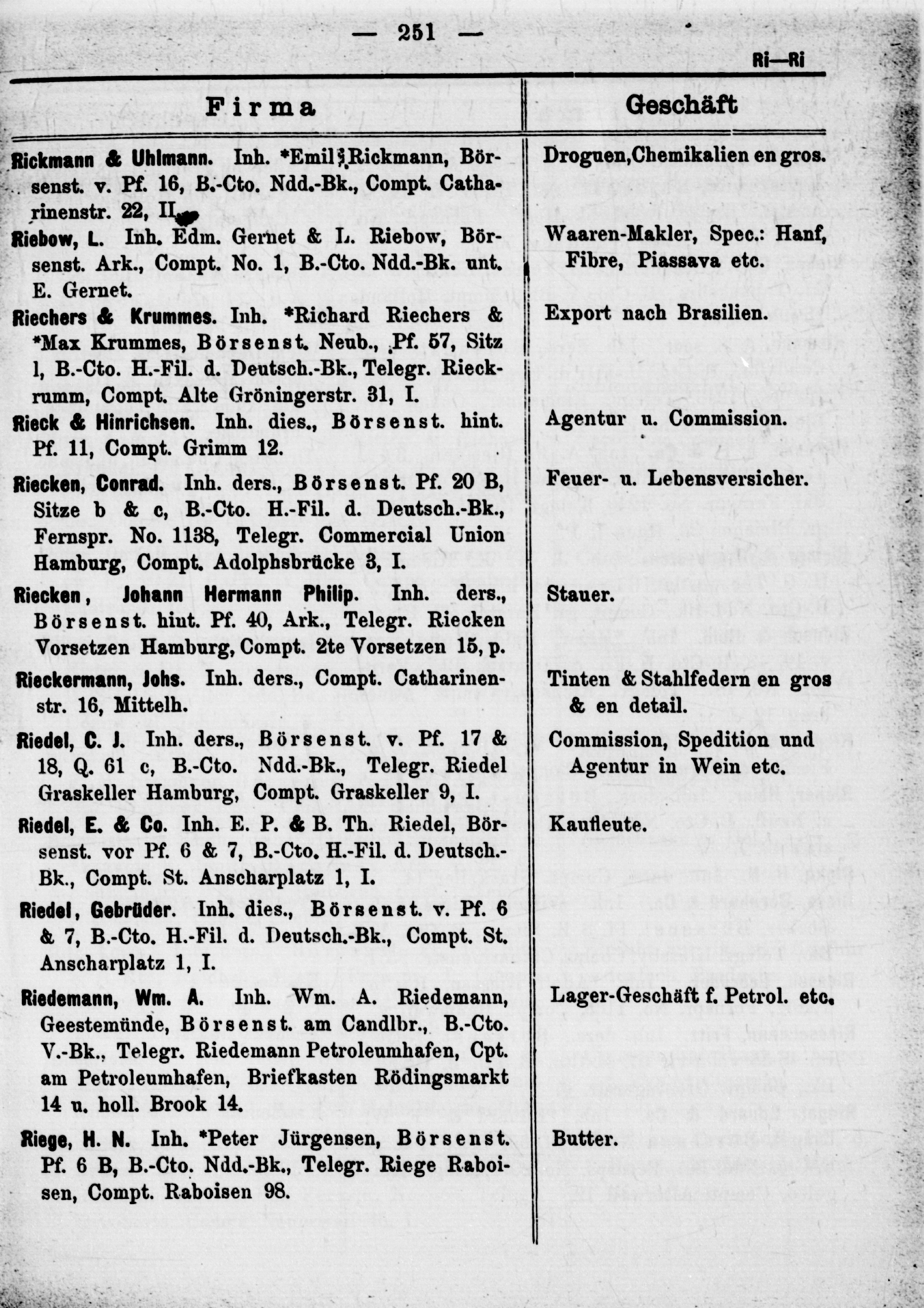 — 251 —

Ri—Ri

| Firma | Geschäft |
|---|---|
| Rickmann & Uhlmann. Inh. *Emil Rickmann, Börsenst. v. Pf. 16, B.-Cto. Ndd.-Bk., Compt. Catharinenstr. 22, II. | Droguen, Chemikalien en gros. |
| Riebow, L. Inh. Edm. Gernet & L. Riebow, Börsenst. Ark., Compt. No. 1, B.-Cto. Ndd.-Bk. unt. E. Gernet. | Waaren-Makler, Spec.: Hanf, Fibre, Piassava etc. |
| Riechers & Krummes. Inh. *Richard Riechers & *Max Krummes, Börsenst. Neub., Pf. 57, Sitz l, B.-Cto. H.-Fil. d. Deutsch.-Bk., Telegr. Rieckrumm, Compt. Alte Gröningerstr. 31, I. | Export nach Brasilien. |
| Rieck & Hinrichsen. Inh. dies., Börsenst. hint. Pf. 11, Compt. Grimm 12. | Agentur u. Commission. |
| Riecken, Conrad. Inh. ders., Börsenst. Pf. 20 B, Sitze b & c, B.-Cto. H.-Fil. d. Deutsch.-Bk., Fernspr. No. 1138, Telegr. Commercial Union Hamburg, Compt. Adolphsbrücke 3, I. | Feuer- u. Lebensversicher. |
| Riecken, Johann Hermann Philip. Inh. ders., Börsenst. hint. Pf. 40, Ark., Telegr. Riecken Vorsetzen Hamburg, Compt. 2te Vorsetzen 15, p. | Stauer. |
| Rieckermann, Johs. Inh. ders., Compt. Catharinenstr. 16, Mittelh. | Tinten & Stahlfedern en gros & en detail. |
| Riedel, C. J. Inh. ders., Börsenst. v. Pf. 17 & 18, Q. 61 c, B.-Cto. Ndd.-Bk., Telegr. Riedel Graskeller Hamburg, Compt. Graskeller 9, I. | Commission, Spedition und Agentur in Wein etc. |
| Riedel, E. & Co. Inh. E. P. & B. Th. Riedel, Börsenst. vor Pf. 6 & 7, B.-Cto. H.-Fil. d. Deutsch.-Bk., Compt. St. Anscharplatz 1, I. | Kaufleute. |
| Riedel, Gebrüder. Inh. dies., Börsenst. v. Pf. 6 & 7, B.-Cto. H.-Fil. d. Deutsch.-Bk., Compt. St. Anscharplatz 1, I. | |
| Riedemann, Wm. A. Inh. Wm. A. Riedemann, Geestemünde, Börsenst. am Candlbr., B.-Cto. V.-Bk., Telegr. Riedemann Petroleumhafen, Cpt. am Petroleumhafen, Briefkasten Rödingsmarkt 14 u. holl. Brook 14. | Lager-Geschäft f. Petrol. etc. |
| Riege, H. N. Inh. *Peter Jürgensen, Börsenst. Pf. 6 B, B.-Cto. Ndd.-Bk., Telegr. Riege Raboisen, Compt. Raboisen 98. | Butter. |